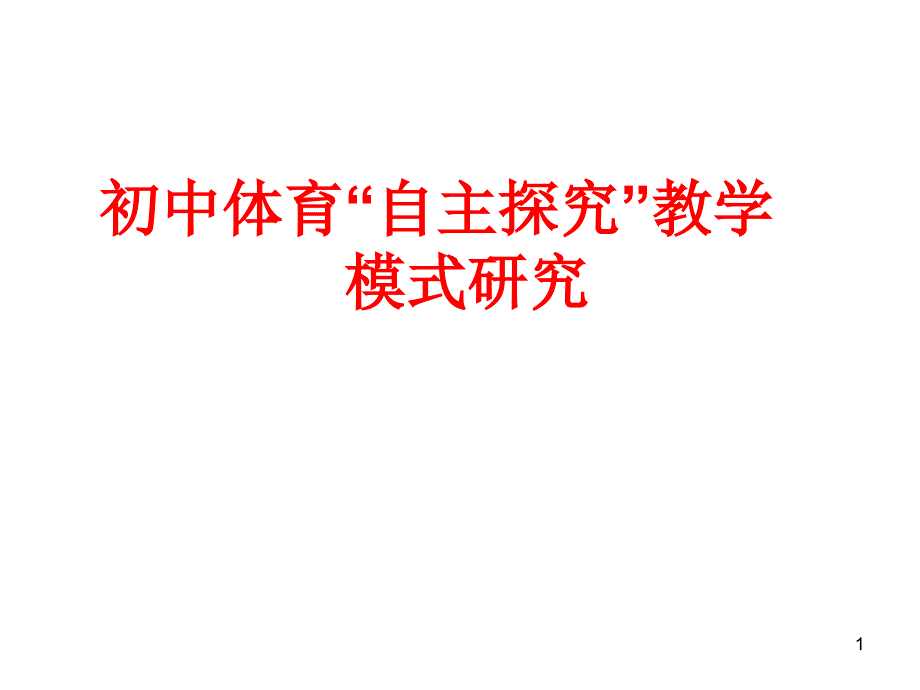 初中体育“自主探究”教学模式研究

1